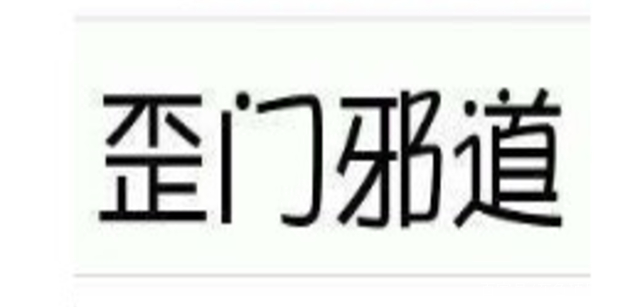 歪门邪道